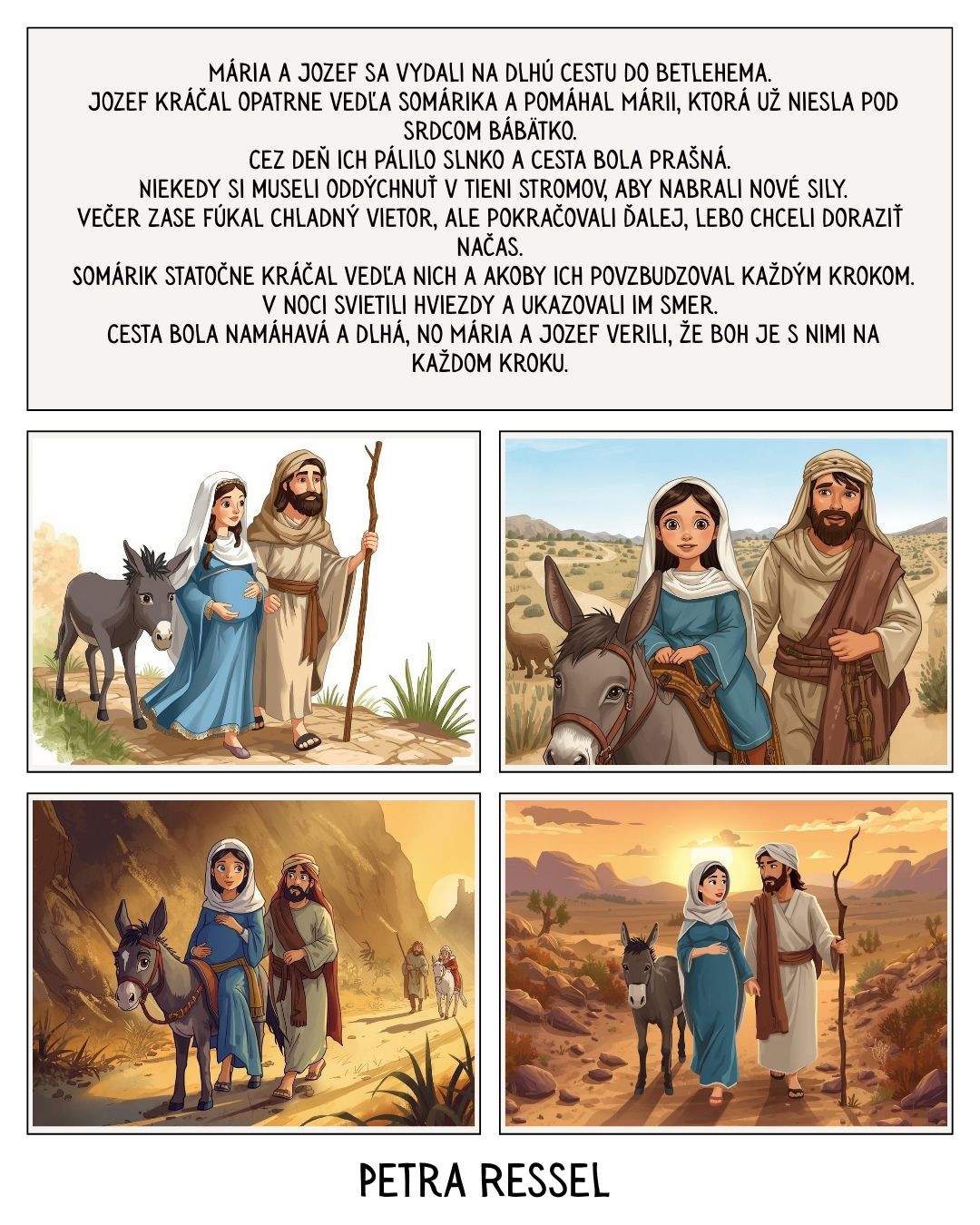 MÁRIA A JOZEF SA VYDALI NA DLHÚ CESTU DO BETLEHEMA.
JOZEF KRÁČAL OPATRNE VEDĽA SOMÁRIKA A POMÁHAL MÁRII, KTORÁ UŽ NIESLA POD SRDCOM BÁBÄTKO.
CEZ DEŇ ICH PÁLILO SLNKO A CESTA BOLA PRAŠNÁ.
NIEKEDY SI MUSELI ODDÝCHNUŤ V TIENI STROMOV, ABY NABRALI NOVÉ SILY.
VEČER ZASE FÚKAL CHLADNÝ VIETOR, ALE POKRAČOVALI ĎALEJ, LEBO CHCELI DORAZIŤ NAČAS.
SOMÁRIK STATOČNE KRÁČAL VEDĽA NICH A AKOBY ICH POVZBUDZOVAL KAŽDÝM KROKOM.
V NOCI SVIETILI HVIEZDY A UKAZOVALI IM SMER.
CESTA BOLA NAMÁHAVÁ A DLHÁ, NO MÁRIA A JOZEF VERILI, ŽE BOH JE S NIMI NA KAŽDOM KROKU.

PETRA RESSEL